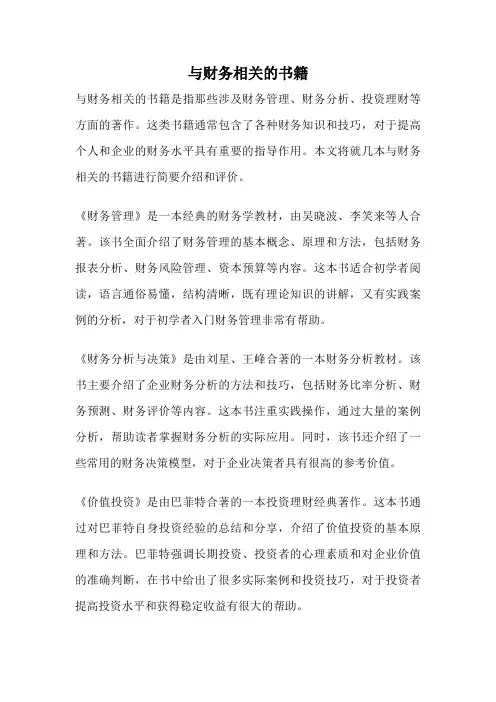 与财务相关的书籍

与财务相关的书籍是指那些涉及财务管理、财务分析、投资理财等方面的著作。这类书籍通常包含了各种财务知识和技巧，对于提高个人和企业的财务水平具有重要的指导作用。本文将就几本与财务相关的书籍进行简要介绍和评价。

《财务管理》是一本经典的财务学教材，由吴晓波、李笑来等人合著。该书全面介绍了财务管理的基本概念、原理和方法，包括财务报表分析、财务风险管理、资本预算等内容。这本书适合初学者阅读，语言通俗易懂，结构清晰，既有理论知识的讲解，又有实践案例的分析，对于初学者入门财务管理非常有帮助。

《财务分析与决策》是由刘星、王峰合著的一本财务分析教材。该书主要介绍了企业财务分析的方法和技巧，包括财务比率分析、财务预测、财务评价等内容。这本书注重实践操作，通过大量的案例分析，帮助读者掌握财务分析的实际应用。同时，该书还介绍了一些常用的财务决策模型，对于企业决策者具有很高的参考价值。

《价值投资》是由巴菲特合著的一本投资理财经典著作。这本书通过对巴菲特自身投资经验的总结和分享，介绍了价值投资的基本原理和方法。巴菲特强调长期投资、投资者的心理素质和对企业价值的准确判断，在书中给出了很多实际案例和投资技巧，对于投资者提高投资水平和获得稳定收益有很大的帮助。